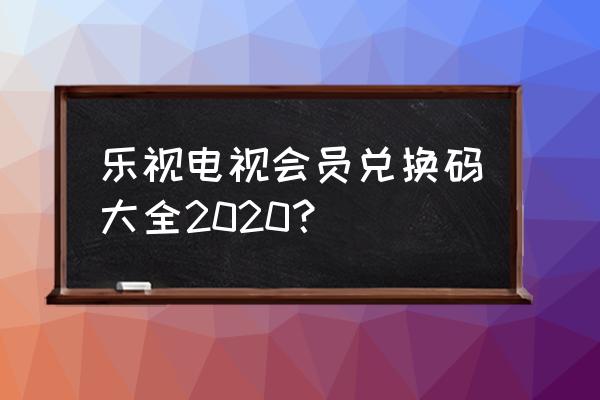 乐视电视会员兑换码大全2020？